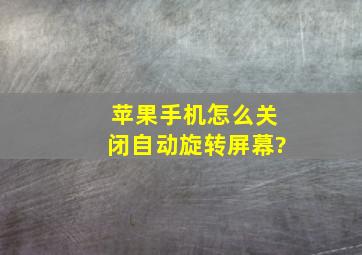 苹果手机怎么关闭自动旋转屏幕?